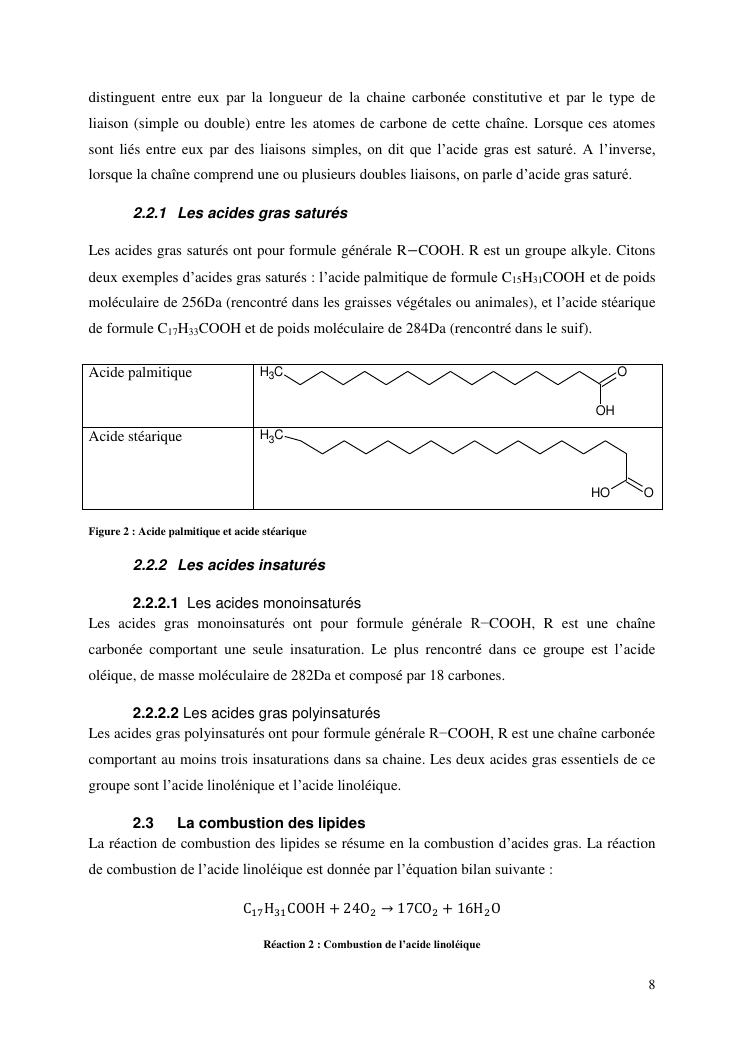 distinguent entre eux par la longueur de la chaine carbonée constitutive et par le type de liaison (simple ou double) entre les atomes de carbone de cette chaîne. Lorsque ces atomes sont liés entre eux par des liaisons simples, on dit que l'acide gras est saturé. A l'inverse, lorsque la chaîne comprend une ou plusieurs doubles liaisons, on parle d'acide gras saturé.

2.2.1 Les acides gras saturés

Les acides gras saturés ont pour formule générale R−COOH. R est un groupe alkyle. Citons deux exemples d'acides gras saturés : l'acide palmitique de formule $C_{15}H_{31}COOH$ et de poids moléculaire de 256Da (rencontré dans les graisses végétales ou animales), et l'acide stéarique de formule $C_{17}H_{33}COOH$ et de poids moléculaire de 284Da (rencontré dans le suif).

| Acide palmitique | $H_3C$ O OH |
|---|---|
| Acide stéarique | $H_3C$ HO O |

Figure 2 : Acide palmitique et acide stéarique

2.2.2 Les acides insaturés

2.2.2.1 Les acides monoinsaturés
Les acides gras monoinsaturés ont pour formule générale R−COOH, R est une chaîne carbonée comportant une seule insaturation. Le plus rencontré dans ce groupe est l'acide oléique, de masse moléculaire de 282Da et composé par 18 carbones.

2.2.2.2 Les acides gras polyinsaturés
Les acides gras polyinsaturés ont pour formule générale R−COOH, R est une chaîne carbonée comportant au moins trois insaturations dans sa chaine. Les deux acides gras essentiels de ce groupe sont l'acide linolénique et l'acide linoléique.

2.3 La combustion des lipides
La réaction de combustion des lipides se résume en la combustion d'acides gras. La réaction de combustion de l'acide linoléique est donnée par l'équation bilan suivante :

$C_{17}H_{31}COOH + 24O_2 \rightarrow 17CO_2 + 16H_2O$

Réaction 2 : Combustion de l'acide linoléique

8